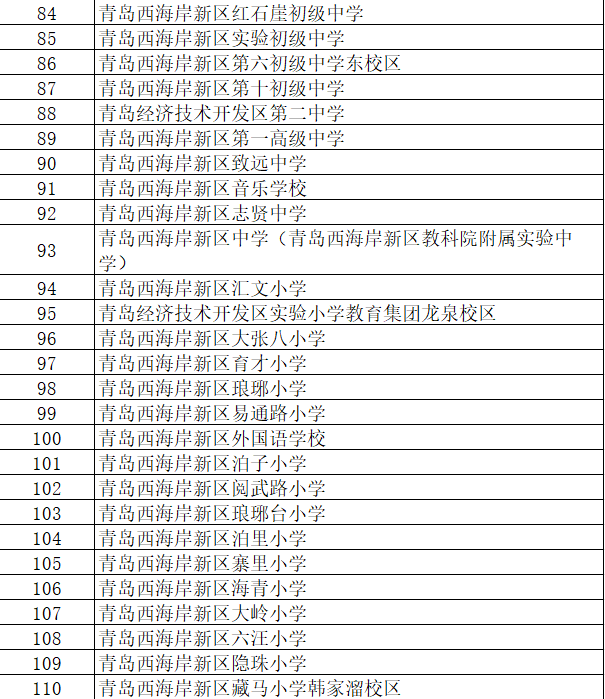 | 84 | 青岛西海岸新区红石崖初级中学 |
|---|---|
| 85 | 青岛西海岸新区实验初级中学 |
| 86 | 青岛西海岸新区第六初级中学东校区 |
| 87 | 青岛西海岸新区第十初级中学 |
| 88 | 青岛经济技术开发区第二中学 |
| 89 | 青岛西海岸新区第一高级中学 |
| 90 | 青岛西海岸新区致远中学 |
| 91 | 青岛西海岸新区音乐学校 |
| 92 | 青岛西海岸新区志贤中学 |
| 93 | 青岛西海岸新区中学（青岛西海岸新区教科院附属实验中学） |
| 94 | 青岛西海岸新区汇文小学 |
| 95 | 青岛经济技术开发区实验小学教育集团龙泉校区 |
| 96 | 青岛西海岸新区大张八小学 |
| 97 | 青岛西海岸新区育才小学 |
| 98 | 青岛西海岸新区琅琊小学 |
| 99 | 青岛西海岸新区易通路小学 |
| 100 | 青岛西海岸新区外国语学校 |
| 101 | 青岛西海岸新区泊子小学 |
| 102 | 青岛西海岸新区阅武路小学 |
| 103 | 青岛西海岸新区琅琊台小学 |
| 104 | 青岛西海岸新区泊里小学 |
| 105 | 青岛西海岸新区寨里小学 |
| 106 | 青岛西海岸新区海青小学 |
| 107 | 青岛西海岸新区大岭小学 |
| 108 | 青岛西海岸新区六汪小学 |
| 109 | 青岛西海岸新区隐珠小学 |
| 110 | 青岛西海岸新区藏马小学韩家溜校区 |